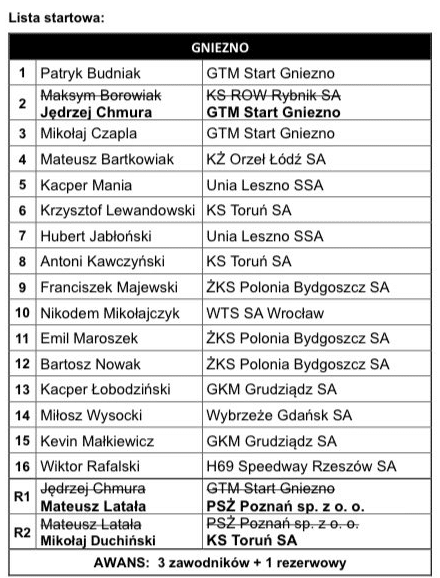 Lista startowa:

| GNIEZNO | | |
|---|---|---|
| 1 | Patryk Budniak | GTM Start Gniezno |
| 2 | ~~Maksym Borowiak~~ **Jędrzej Chmura** | ~~KS ROW Rybnik SA~~ **GTM Start Gniezno** |
| 3 | Mikołaj Czapla | GTM Start Gniezno |
| 4 | Mateusz Bartkowiak | KŻ Orzeł Łódź SA |
| 5 | Kacper Mania | Unia Leszno SSA |
| 6 | Krzysztof Lewandowski | KS Toruń SA |
| 7 | Hubert Jabłoński | Unia Leszno SSA |
| 8 | Antoni Kawczyński | KS Toruń SA |
| 9 | Franciszek Majewski | ŻKS Polonia Bydgoszcz SA |
| 10 | Nikodem Mikołajczyk | WTS SA Wrocław |
| 11 | Emil Maroszek | ŻKS Polonia Bydgoszcz SA |
| 12 | Bartosz Nowak | ŻKS Polonia Bydgoszcz SA |
| 13 | Kacper Łobodziński | GKM Grudziądz SA |
| 14 | Miłosz Wysocki | Wybrzeże Gdańsk SA |
| 15 | Kevin Małkiewicz | GKM Grudziądz SA |
| 16 | Wiktor Rafalski | H69 Speedway Rzeszów SA |
| R1 | ~~Jędrzej Chmura~~ **Mateusz Latała** | ~~GTM Start Gniezno~~ **PSŻ Poznań sp. z o. o.** |
| R2 | ~~Mateusz Latała~~ **Mikołaj Duchiński** | ~~PSŻ Poznań sp. z o. o.~~ **KS Toruń SA** |
| **AWANS: 3 zawodników + 1 rezerwowy** | | |